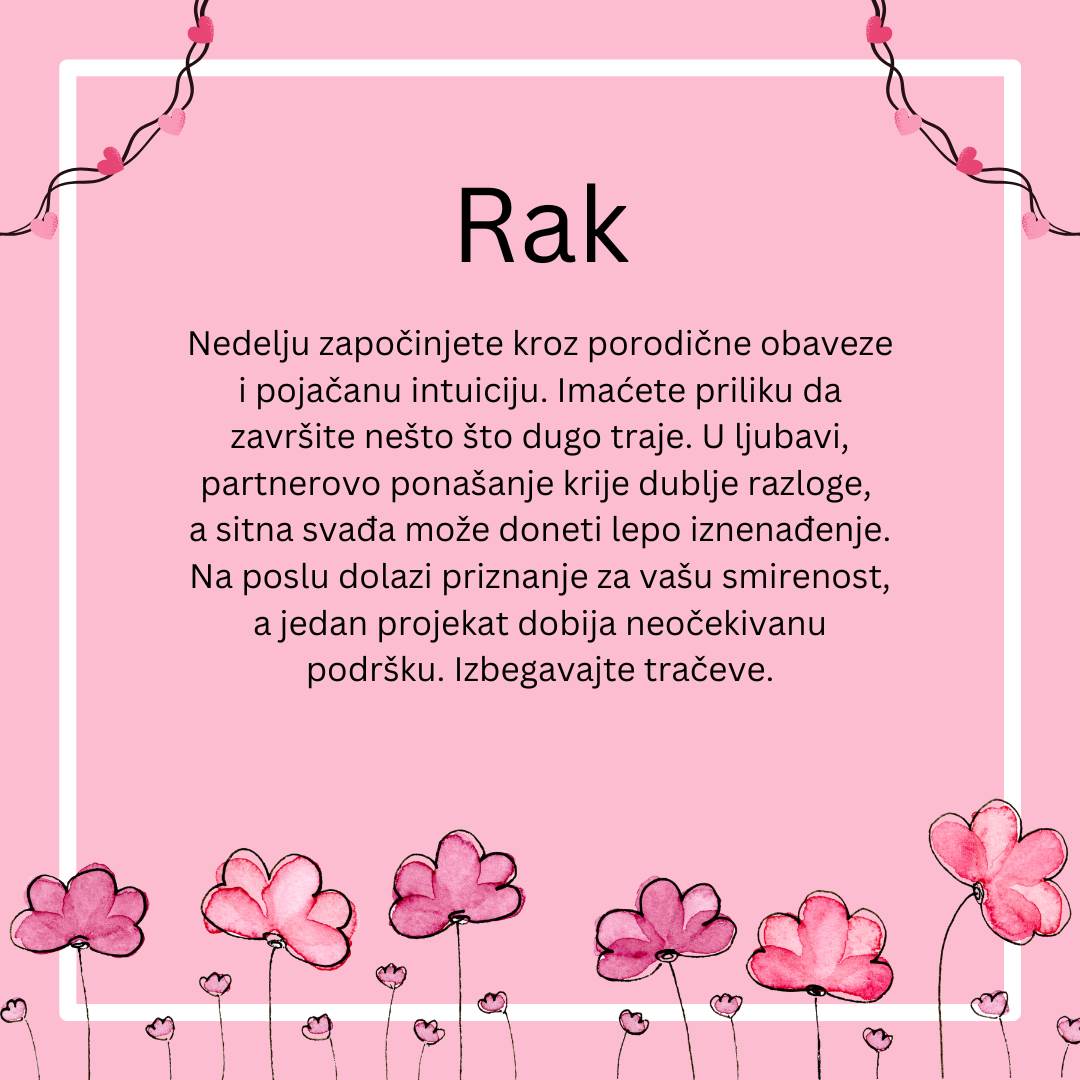 Rak

Nedelju započinjete kroz porodične obaveze i pojačanu intuiciju. Imaćete priliku da završite nešto što dugo traje. U ljubavi, partnerovo ponašanje krije dublje razloge, a sitna svađa može doneti lepo iznenađenje. Na poslu dolazi priznanje za vašu smirenost, a jedan projekat dobija neočekivanu podršku. Izbegavajte tračeve.